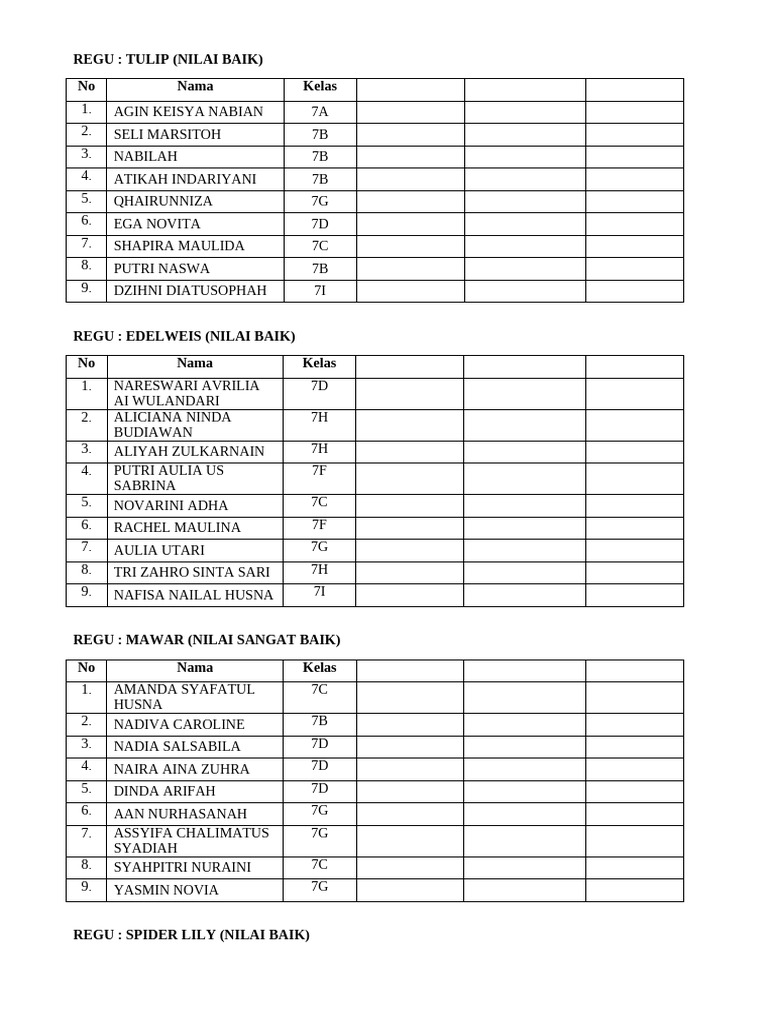 REGU : TULIP (NILAI BAIK)

| No | Nama | Kelas | | | |
|---|---|---|---|---|---|
| 1. | AGIN KEISYA NABIAN | 7A | | | |
| 2. | SELI MARSITOH | 7B | | | |
| 3. | NABILAH | 7B | | | |
| 4. | ATIKAH INDARIYANI | 7B | | | |
| 5. | QHAIRUNNIZA | 7G | | | |
| 6. | EGA NOVITA | 7D | | | |
| 7. | SHAPIRA MAULIDA | 7C | | | |
| 8. | PUTRI NASWA | 7B | | | |
| 9. | DZIHNI DIATUSOPHAH | 7I | | | |

REGU : EDELWEIS (NILAI BAIK)

| No | Nama | Kelas | | | |
|---|---|---|---|---|---|
| 1. | NARESWARI AVRILIA AI WULANDARI | 7D | | | |
| 2. | ALICIANA NINDA BUDIAWAN | 7H | | | |
| 3. | ALIYAH ZULKARNAIN | 7H | | | |
| 4. | PUTRI AULIA US SABRINA | 7F | | | |
| 5. | NOVARINI ADHA | 7C | | | |
| 6. | RACHEL MAULINA | 7F | | | |
| 7. | AULIA UTARI | 7G | | | |
| 8. | TRI ZAHRO SINTA SARI | 7H | | | |
| 9. | NAFISA NAILAL HUSNA | 7I | | | |

REGU : MAWAR (NILAI SANGAT BAIK)

| No | Nama | Kelas | | | |
|---|---|---|---|---|---|
| 1. | AMANDA SYAFATUL HUSNA | 7C | | | |
| 2. | NADIVA CAROLINE | 7B | | | |
| 3. | NADIA SALSABILA | 7D | | | |
| 4. | NAIRA AINA ZUHRA | 7D | | | |
| 5. | DINDA ARIFAH | 7D | | | |
| 6. | AAN NURHASANAH | 7G | | | |
| 7. | ASSYIFA CHALIMATUS SYADIAH | 7G | | | |
| 8. | SYAHPITRI NURAINI | 7C | | | |
| 9. | YASMIN NOVIA | 7G | | | |

REGU : SPIDER LILY (NILAI BAIK)